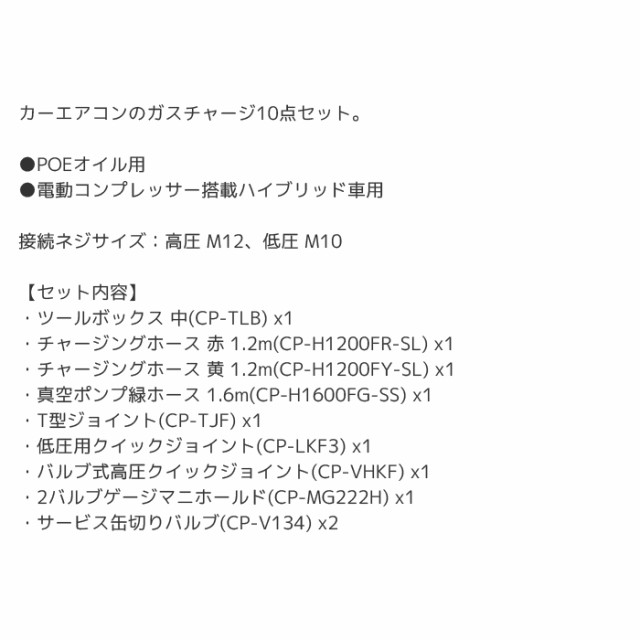 カーエアコンのガスチャージ10点セット。

●POEオイル用
●電動コンプレッサー搭載ハイブリッド車用

接続ネジサイズ：高圧 M12、低圧 M10

【セット内容】
・ツールボックス 中(CP-TLB) x1
・チャージングホース 赤 1.2m(CP-H1200FR-SL) x1
・チャージングホース 黄 1.2m(CP-H1200FY-SL) x1
・真空ポンプ緑ホース 1.6m(CP-H1600FG-SS) x1
・T型ジョイント(CP-TJF) x1
・低圧用クイックジョイント(CP-LKF3) x1
・バルブ式高圧クイックジョイント(CP-VHKF) x1
・2バルブゲージマニホールド(CP-MG222H) x1
・サービス缶切りバルブ(CP-V134) x2